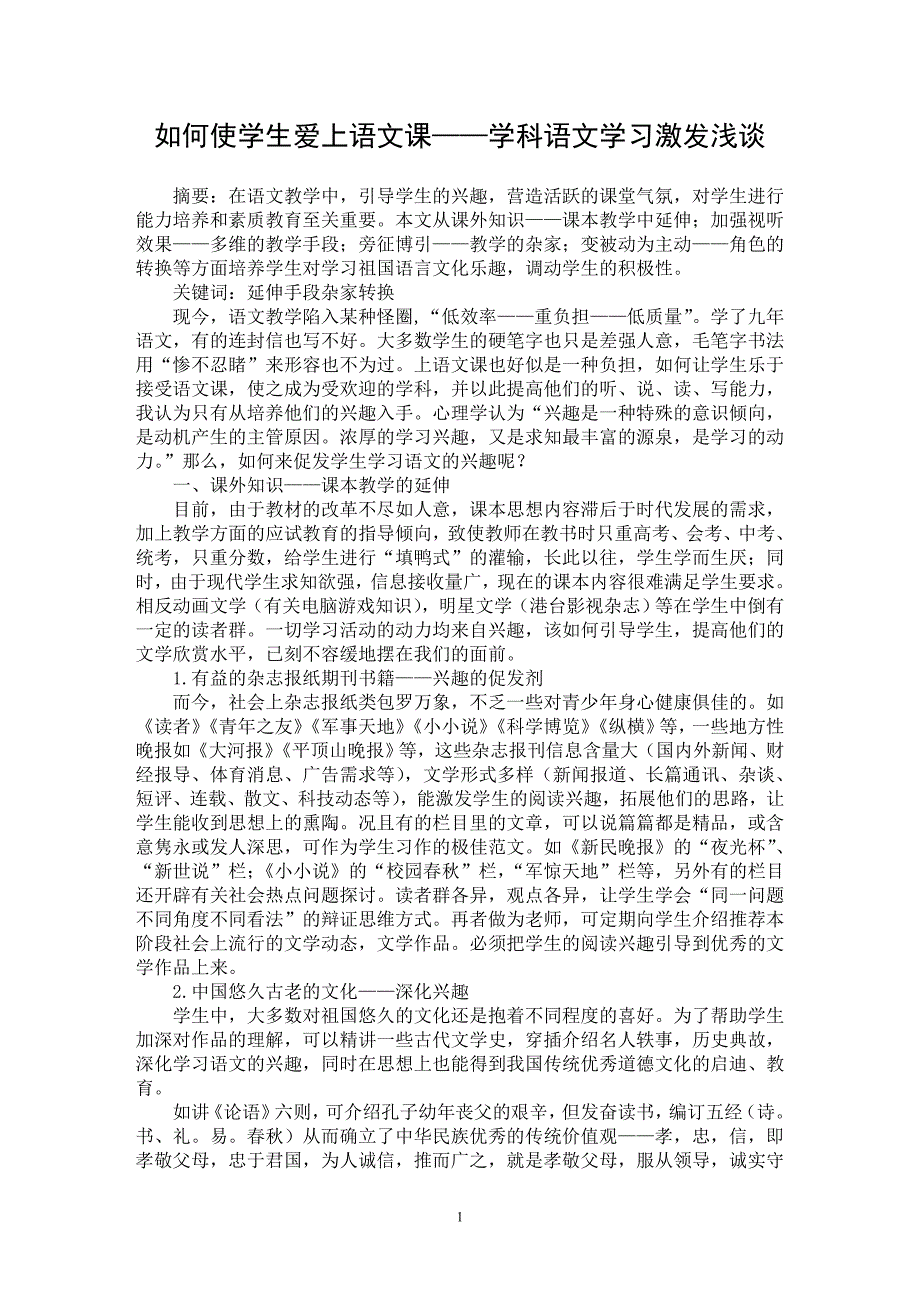 如何使学生爱上语文课——学科语文学习激发浅谈

摘要：在语文教学中，引导学生的兴趣，营造活跃的课堂气氛，对学生进行能力培养和素质教育至关重要。本文从课外知识——课本教学中延伸；加强视听效果——多维的教学手段；旁征博引——教学的杂家；变被动为主动——角色的转换等方面培养学生对学习祖国语言文化乐趣，调动学生的积极性。

关键词：延伸手段杂家转换

现今，语文教学陷入某种怪圈，“低效率——重负担——低质量”。学了九年语文，有的连封信也写不好。大多数学生的硬笔字也只是差强人意，毛笔字书法用“惨不忍睹”来形容也不为过。上语文课也好似是一种负担，如何让学生乐于接受语文课，使之成为受欢迎的学科，并以此提高他们的听、说、读、写能力，我认为只有从培养他们的兴趣入手。心理学认为“兴趣是一种特殊的意识倾向，是动机产生的主管原因。浓厚的学习兴趣，又是求知最丰富的源泉，是学习的动力。”那么，如何来促发学生学习语文的兴趣呢？

一、课外知识——课本教学的延伸

目前，由于教材的改革不尽如人意，课本思想内容滞后于时代发展的需求，加上教学方面的应试教育的指导倾向，致使教师在教书时只重高考、会考、中考、统考，只重分数，给学生进行“填鸭式”的灌输，长此以往，学生学而生厌；同时，由于现代学生求知欲强，信息接收量广，现在的课本内容很难满足学生要求。相反动画文学（有关电脑游戏知识），明星文学（港台影视杂志）等在学生中倒有一定的读者群。一切学习活动的动力均来自兴趣，该如何引导学生，提高他们的文学欣赏水平，已刻不容缓地摆在我们的面前。

1.有益的杂志报纸期刊书籍——兴趣的促发剂

而今，社会上杂志报纸类包罗万象，不乏一些对青少年身心健康俱佳的。如《读者》《青年之友》《军事天地》《小小说》《科学博览》《纵横》等，一些地方性晚报如《大河报》《平顶山晚报》等，这些杂志报刊信息含量大（国内外新闻、财经报导、体育消息、广告需求等），文学形式多样（新闻报道、长篇通讯、杂谈、短评、连载、散文、科技动态等），能激发学生的阅读兴趣，拓展他们的思路，让学生能收到思想上的熏陶。况且有的栏目里的文章，可以说篇篇都是精品，或含意隽永或发人深思，可作为学生习作的极佳范文。如《新民晚报》的“夜光杯”、“新世说”栏；《小小说》的“校园春秋”栏，“军惊天地”栏等，另外有的栏目还开辟有关社会热点问题探讨。读者群各异，观点各异，让学生学会“同一问题不同角度不同看法”的辩证思维方式。再者做为老师，可定期向学生介绍推荐本阶段社会上流行的文学动态，文学作品。必须把学生的阅读兴趣引导到优秀的文学作品上来。

2.中国悠久古老的文化——深化兴趣

学生中，大多数对祖国悠久的文化还是抱着不同程度的喜好。为了帮助学生加深对作品的理解，可以精讲一些古代文学史，穿插介绍名人轶事，历史典故，深化学习语文的兴趣，同时在思想上也能得到我国传统优秀道德文化的启迪、教育。

如讲《论语》六则，可介绍孔子幼年丧父的艰辛，但发奋读书，编订五经（诗。书、礼。易。春秋）从而确立了中华民族优秀的传统价值观——孝，忠，信，即孝敬父母，忠于君国，为人诚信，推而广之，就是孝敬父母，服从领导，诚实守

1